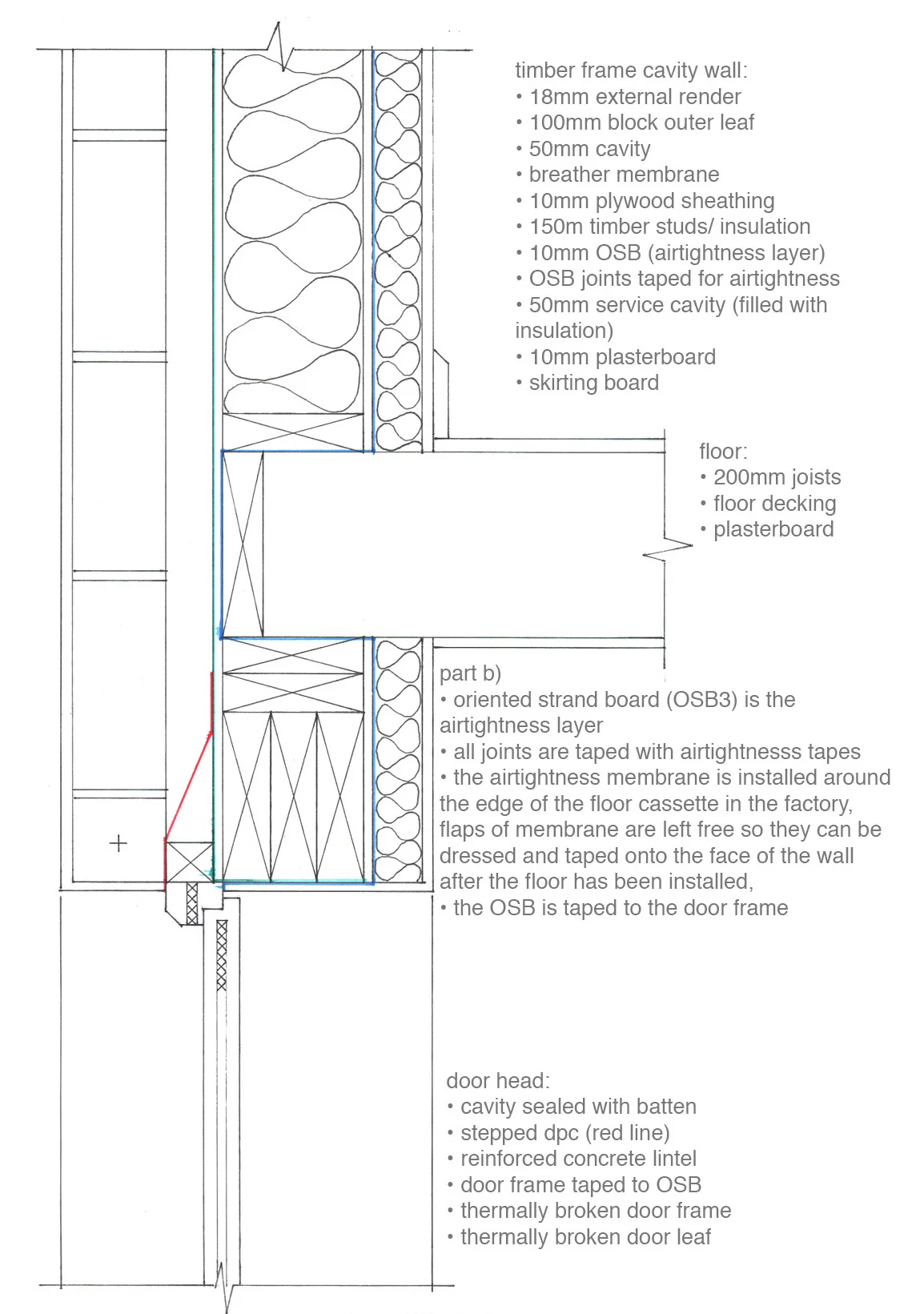 timber frame cavity wall:
• 18mm external render
• 100mm block outer leaf
• 50mm cavity
• breather membrane
• 10mm plywood sheathing
• 150m timber studs/ insulation
• 10mm OSB (airtightness layer)
• OSB joints taped for airtightness
• 50mm service cavity (filled with insulation)
• 10mm plasterboard
• skirting board

floor:
• 200mm joists
• floor decking
• plasterboard

part b)
• oriented strand board (OSB3) is the airtightness layer
• all joints are taped with airtightnesss tapes
• the airtightness membrane is installed around the edge of the floor cassette in the factory, flaps of membrane are left free so they can be dressed and taped onto the face of the wall after the floor has been installed,
• the OSB is taped to the door frame

door head:
• cavity sealed with batten
• stepped dpc (red line)
• reinforced concrete lintel
• door frame taped to OSB
• thermally broken door frame
• thermally broken door leaf